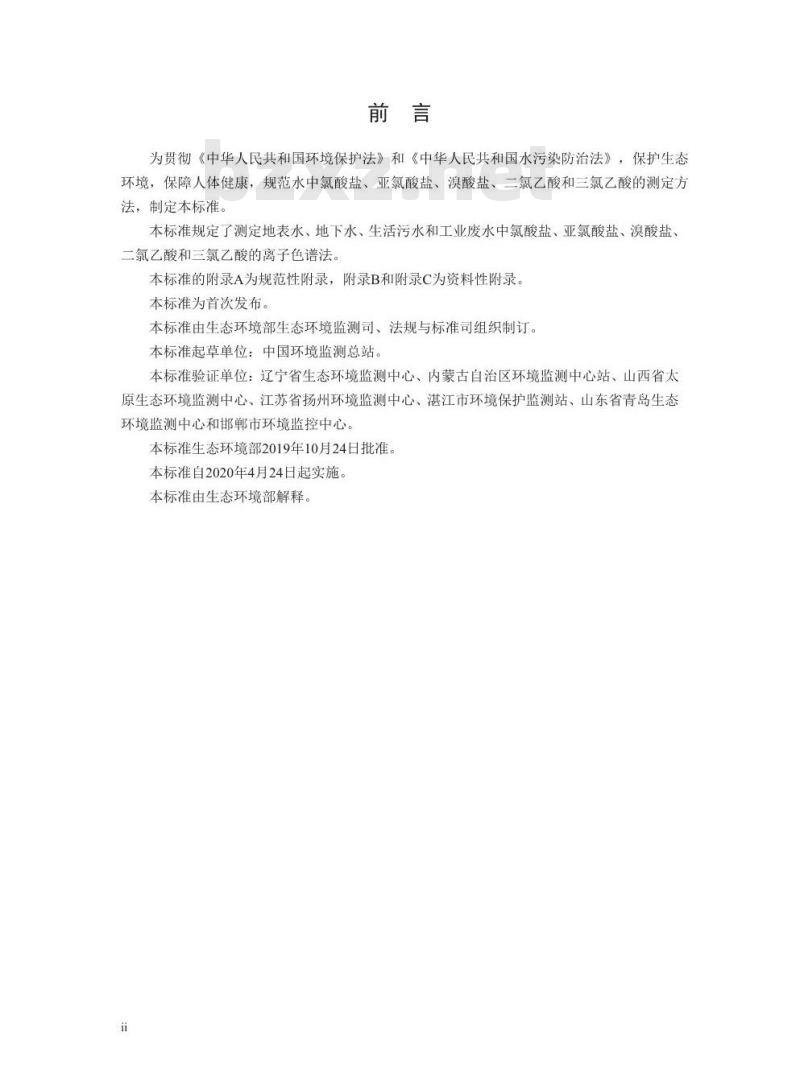 前　言

为贯彻《中华人民共和国环境保护法》和《中华人民共和国水污染防治法》，保护生态环境，保障人体健康，规范水中氯酸盐、亚氯酸盐、溴酸盐、二氯乙酸和三氯乙酸的测定方法，制定本标准。

本标准规定了测定地表水、地下水、生活污水和工业废水中氯酸盐、亚氯酸盐、溴酸盐、二氯乙酸和三氯乙酸的离子色谱法。

本标准的附录A为规范性附录，附录B和附录C为资料性附录。

本标准为首次发布。

本标准由生态环境部生态环境监测司、法规与标准司组织制订。

本标准起草单位：中国环境监测总站。

本标准验证单位：辽宁省生态环境监测中心、内蒙古自治区环境监测中心站、山西省太原生态环境监测中心、江苏省扬州环境监测中心、湛江市环境保护监测站、山东省青岛生态环境监测中心和邯郸市环境监控中心。

本标准生态环境部2019年10月24日批准。

本标准自2020年4月24日起实施。

本标准由生态环境部解释。

bzxz.net

ii